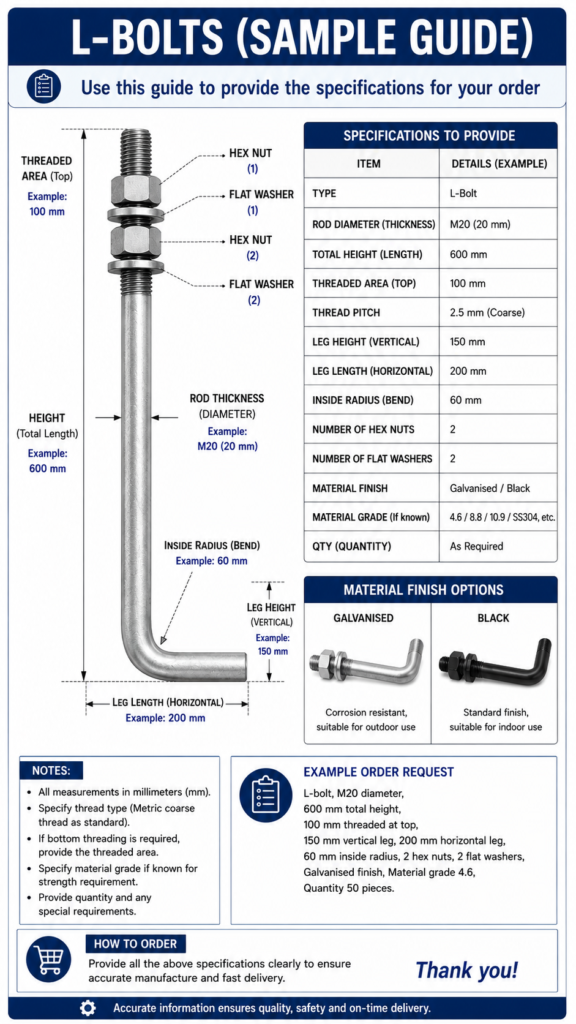 L-BOLTS (SAMPLE GUIDE)

Use this guide to provide the specifications for your order

THREADED AREA (Top)
Example: 100 mm

HEX NUT (1)

FLAT WASHER (1)

HEX NUT (2)

FLAT WASHER (2)

HEIGHT (Total Length)
Example: 600 mm

ROD THICKNESS (DIAMETER)
Example: M20 (20 mm)

INSIDE RADIUS (BEND)
Example: 60 mm

LEG HEIGHT (VERTICAL)
Example: 150 mm

LEG LENGTH (HORIZONTAL)
Example: 200 mm

SPECIFICATIONS TO PROVIDE

| ITEM | DETAILS (EXAMPLE) |
|---|---|
| TYPE | L-Bolt |
| ROD DIAMETER (THICKNESS) | M20 (20 mm) |
| TOTAL HEIGHT (LENGTH) | 600 mm |
| THREADED AREA (TOP) | 100 mm |
| THREAD PITCH | 2.5 mm (Coarse) |
| LEG HEIGHT (VERTICAL) | 150 mm |
| LEG LENGTH (HORIZONTAL) | 200 mm |
| INSIDE RADIUS (BEND) | 60 mm |
| NUMBER OF HEX NUTS | 2 |
| NUMBER OF FLAT WASHERS | 2 |
| MATERIAL FINISH | Galvanised / Black |
| MATERIAL GRADE (If known) | 4.6 / 8.8 / 10.9 / SS304, etc. |
| QTY (QUANTITY) | As Required |

MATERIAL FINISH OPTIONS

GALVANISED
Corrosion resistant, suitable for outdoor use

BLACK
Standard finish, suitable for indoor use

NOTES:
• All measurements in millimeters (mm).
• Specify thread type (Metric coarse thread as standard).
• If bottom threading is required, provide the threaded area.
• Specify material grade if known for strength requirement.
• Provide quantity and any special requirements.

EXAMPLE ORDER REQUEST
L-bolt, M20 diameter,
600 mm total height,
100 mm threaded at top,
150 mm vertical leg, 200 mm horizontal leg,
60 mm inside radius, 2 hex nuts, 2 flat washers,
Galvanised finish, Material grade 4.6,
Quantity 50 pieces.

HOW TO ORDER
Provide all the above specifications clearly to ensure accurate manufacture and fast delivery.

Thank you!

Accurate information ensures quality, safety and on-time delivery.